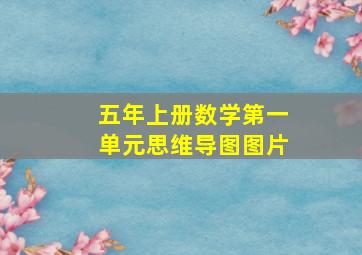 五年上册数学第一单元思维导图图片